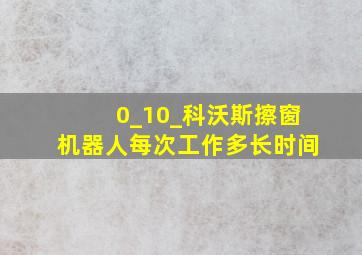 0_10_科沃斯擦窗机器人每次工作多长时间